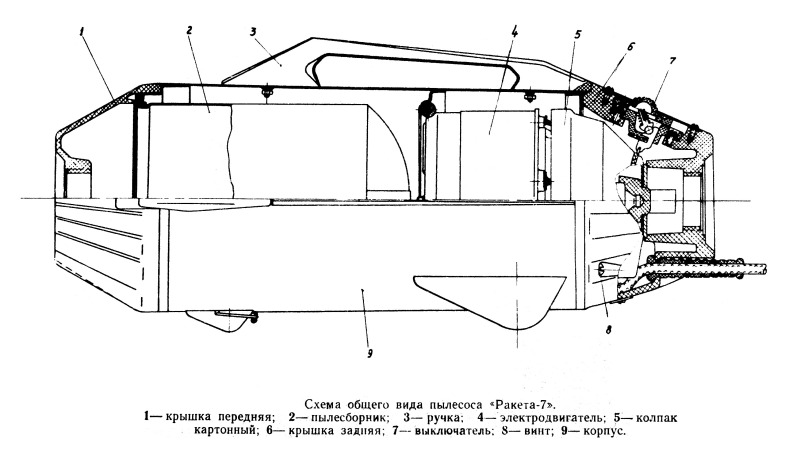 1
2
3
4
5
6
7
8
9

Схема общего вида пылесоса «Ракета-7».
1— крышка передняя; 2— пылесборник; 3— ручка; 4— электродвигатель; 5— колпак картонный; 6— крышка задняя; 7— выключатель; 8— винт; 9— корпус.